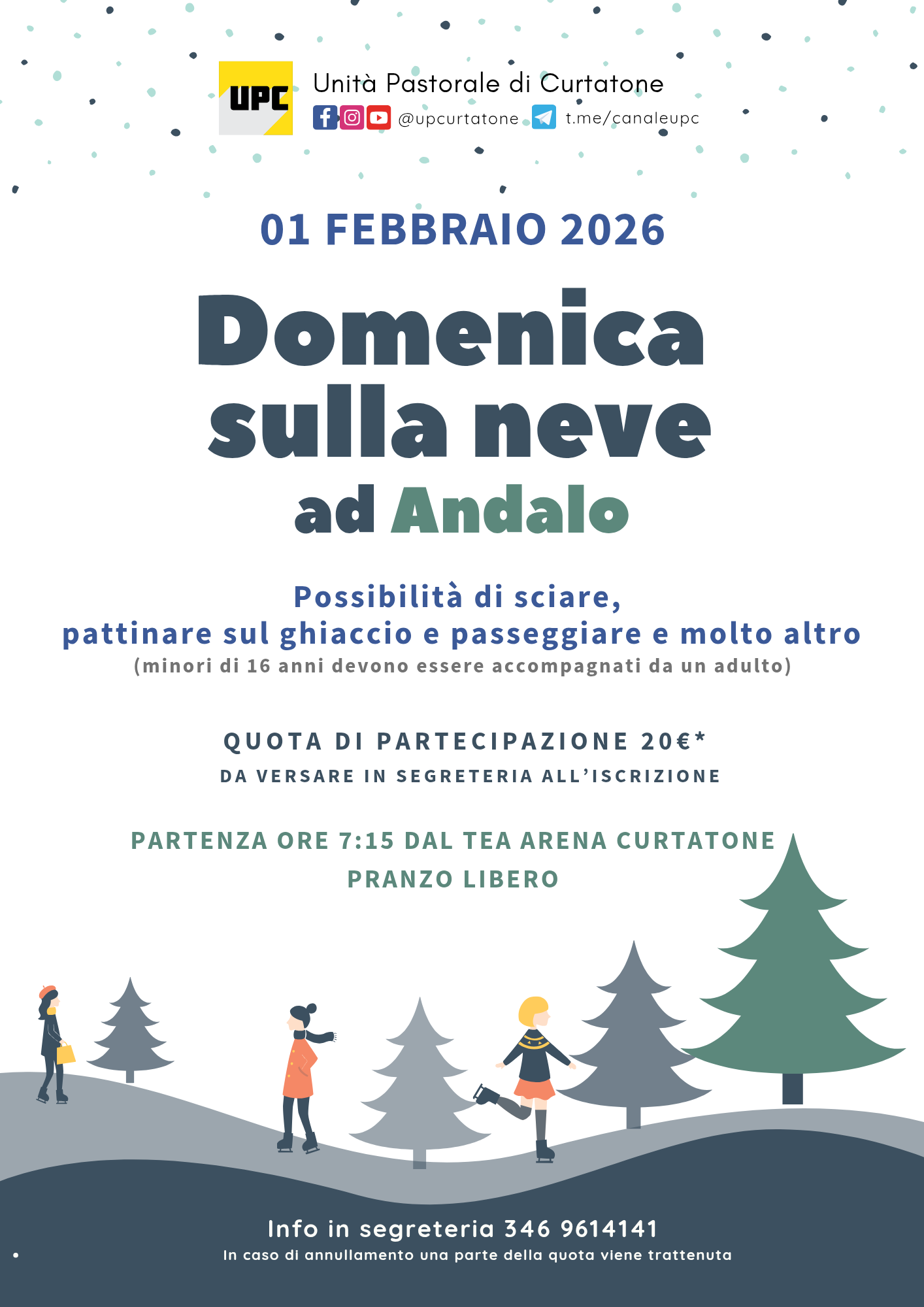 UPC

Unità Pastorale di Curtatone
@upcurtatone t.me/canaleupc

01 FEBBRAIO 2026

Domenica sulla neve ad Andalo

Possibilità di sciare, pattinare sul ghiaccio e passeggiare e molto altro
(minori di 16 anni devono essere accompagnati da un adulto)

QUOTA DI PARTECIPAZIONE 20€*
DA VERSARE IN SEGRETERIA ALL'ISCRIZIONE

PARTENZA ORE 7:15 DAL TEA ARENA CURTATONE
PRANZO LIBERO

Info in segreteria 346 9614141
In caso di annullamento una parte della quota viene trattenuta